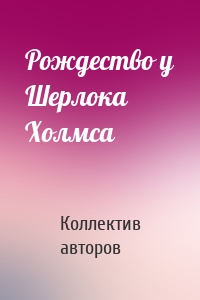 Рождество у Шерлока Холмса

Коллектив авторов